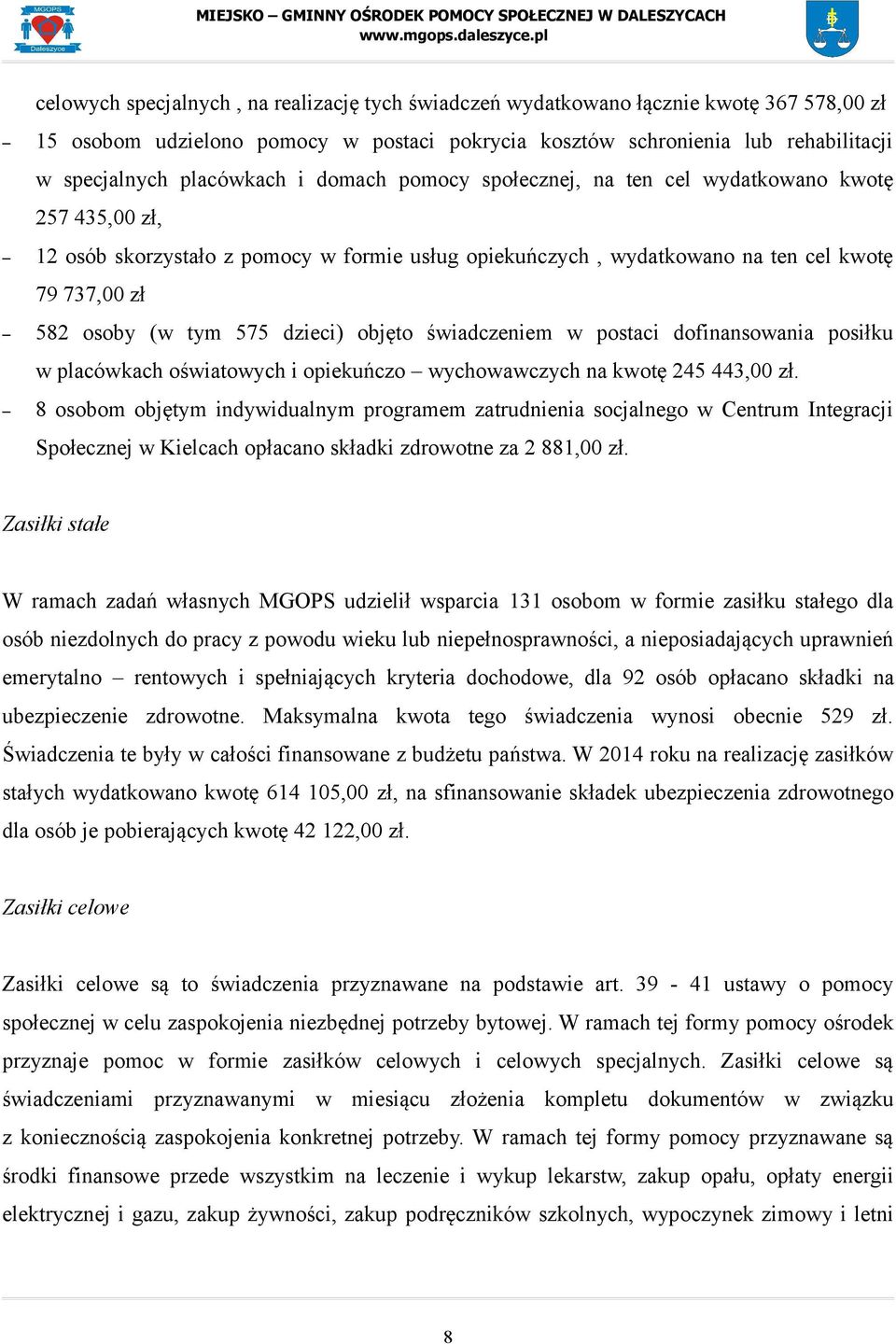 MGOPS
Daleszyce

MIEJSKO – GMINNY OŚRODEK POMOCY SPOŁECZNEJ W DALESZYCACH
www.mgops.daleszyce.pl

celowych specjalnych , na realizację tych świadczeń wydatkowano łącznie kwotę 367 578,00 zł

– 15 osobom udzielono pomocy w postaci pokrycia kosztów schronienia lub rehabilitacji w specjalnych placówkach i domach pomocy społecznej, na ten cel wydatkowano kwotę 257 435,00 zł,

– 12 osób skorzystało z pomocy w formie usług opiekuńczych , wydatkowano na ten cel kwotę 79 737,00 zł

– 582 osoby (w tym 575 dzieci) objęto świadczeniem w postaci dofinansowania posiłku w placówkach oświatowych i opiekuńczo – wychowawczych na kwotę 245 443,00 zł.

– 8 osobom objętym indywidualnym programem zatrudnienia socjalnego w Centrum Integracji Społecznej w Kielcach opłacano składki zdrowotne za 2 881,00 zł.

Zasiłki stałe

W ramach zadań własnych MGOPS udzielił wsparcia 131 osobom w formie zasiłku stałego dla osób niezdolnych do pracy z powodu wieku lub niepełnosprawności, a nieposiadających uprawnień emerytalno – rentowych i spełniających kryteria dochodowe, dla 92 osób opłacano składki na ubezpieczenie zdrowotne. Maksymalna kwota tego świadczenia wynosi obecnie 529 zł. Świadczenia te były w całości finansowane z budżetu państwa. W 2014 roku na realizację zasiłków stałych wydatkowano kwotę 614 105,00 zł, na sfinansowanie składek ubezpieczenia zdrowotnego dla osób je pobierających kwotę 42 122,00 zł.

Zasiłki celowe

Zasiłki celowe są to świadczenia przyznawane na podstawie art. 39 - 41 ustawy o pomocy społecznej w celu zaspokojenia niezbędnej potrzeby bytowej. W ramach tej formy pomocy ośrodek przyznaje pomoc w formie zasiłków celowych i celowych specjalnych. Zasiłki celowe są świadczeniami przyznawanymi w miesiącu złożenia kompletu dokumentów w związku z koniecznością zaspokojenia konkretnej potrzeby. W ramach tej formy pomocy przyznawane są środki finansowe przede wszystkim na leczenie i wykup lekarstw, zakup opału, opłaty energii elektrycznej i gazu, zakup żywności, zakup podręczników szkolnych, wypoczynek zimowy i letni

8